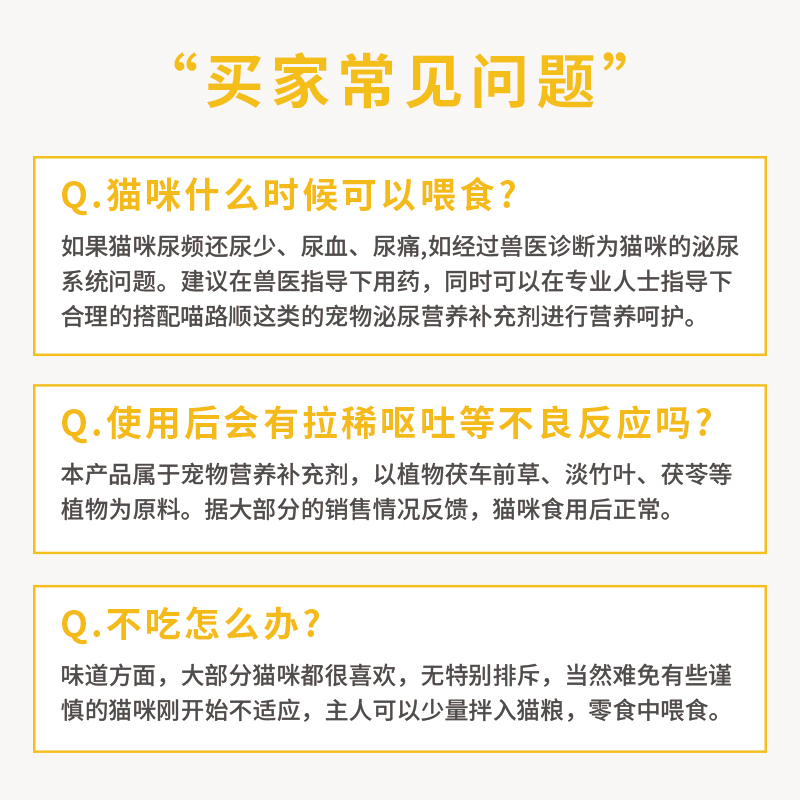 “买家常见问题”

Q.猫咪什么时候可以喂食?

如果猫咪尿频还尿少、尿血、尿痛,如经过兽医诊断为猫咪的泌尿系统问题。建议在兽医指导下用药，同时可以在专业人士指导下合理的搭配喵路顺这类的宠物泌尿营养补充剂进行营养呵护。

Q.使用后会有拉稀呕吐等不良反应吗?

本产品属于宠物营养补充剂，以植物茯车前草、淡竹叶、茯苓等植物为原料。据大部分的销售情况反馈，猫咪食用后正常。

Q.不吃怎么办?

味道方面，大部分猫咪都很喜欢，无特别排斥，当然难免有些谨慎的猫咪刚开始不适应，主人可以少量拌入猫粮，零食中喂食。